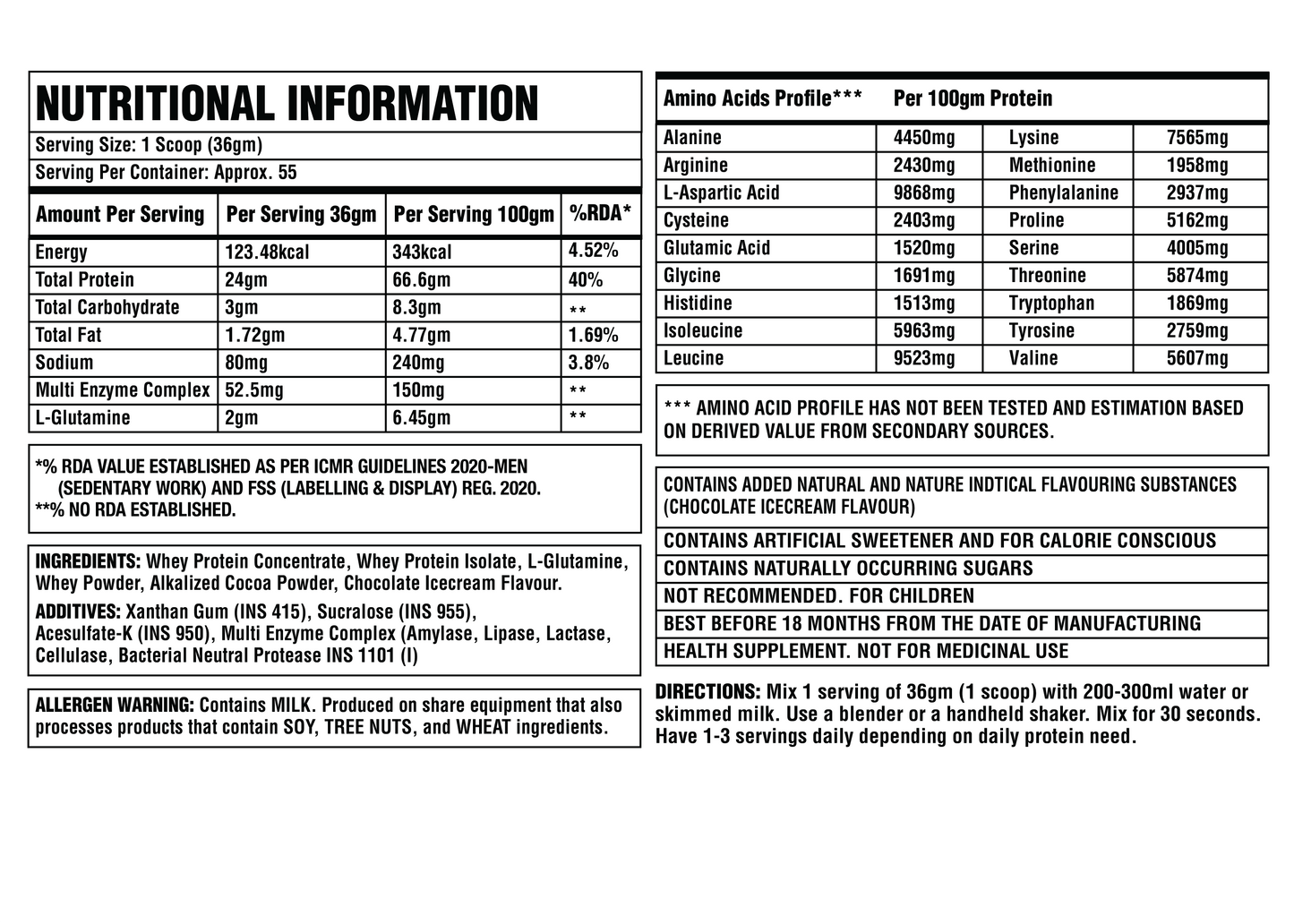 NUTRITIONAL INFORMATION

Serving Size: 1 Scoop (36gm)

Serving Per Container: Approx. 55

| Amount Per Serving | Per Serving 36gm | Per Serving 100gm | %RDA* |
|---|---|---|---|
| Energy | 123.48kcal | 343kcal | 4.52% |
| Total Protein | 24gm | 66.6gm | 40% |
| Total Carbohydrate | 3gm | 8.3gm | ** |
| Total Fat | 1.72gm | 4.77gm | 1.69% |
| Sodium | 80mg | 240mg | 3.8% |
| Multi Enzyme Complex | 52.5mg | 150mg | ** |
| L-Glutamine | 2gm | 6.45gm | ** |

*% RDA VALUE ESTABLISHED AS PER ICMR GUIDELINES 2020-MEN (SEDENTARY WORK) AND FSS (LABELLING & DISPLAY) REG. 2020.
**% NO RDA ESTABLISHED.

INGREDIENTS: Whey Protein Concentrate, Whey Protein Isolate, L-Glutamine, Whey Powder, Alkalized Cocoa Powder, Chocolate Icecream Flavour.

ADDITIVES: Xanthan Gum (INS 415), Sucralose (INS 955), Acesulfate-K (INS 950), Multi Enzyme Complex (Amylase, Lipase, Lactase, Cellulase, Bacterial Neutral Protease INS 1101 (I)

ALLERGEN WARNING: Contains MILK. Produced on share equipment that also processes products that contain SOY, TREE NUTS, and WHEAT ingredients.

| Amino Acids Profile*** | Per 100gm Protein | | |
|---|---|---|---|
| Alanine | 4450mg | Lysine | 7565mg |
| Arginine | 2430mg | Methionine | 1958mg |
| L-Aspartic Acid | 9868mg | Phenylalanine | 2937mg |
| Cysteine | 2403mg | Proline | 5162mg |
| Glutamic Acid | 1520mg | Serine | 4005mg |
| Glycine | 1691mg | Threonine | 5874mg |
| Histidine | 1513mg | Tryptophan | 1869mg |
| Isoleucine | 5963mg | Tyrosine | 2759mg |
| Leucine | 9523mg | Valine | 5607mg |

*** AMINO ACID PROFILE HAS NOT BEEN TESTED AND ESTIMATION BASED ON DERIVED VALUE FROM SECONDARY SOURCES.

CONTAINS ADDED NATURAL AND NATURE INDTICAL FLAVOURING SUBSTANCES (CHOCOLATE ICECREAM FLAVOUR)

CONTAINS ARTIFICIAL SWEETENER AND FOR CALORIE CONSCIOUS

CONTAINS NATURALLY OCCURRING SUGARS

NOT RECOMMENDED. FOR CHILDREN

BEST BEFORE 18 MONTHS FROM THE DATE OF MANUFACTURING

HEALTH SUPPLEMENT. NOT FOR MEDICINAL USE

DIRECTIONS: Mix 1 serving of 36gm (1 scoop) with 200-300ml water or skimmed milk. Use a blender or a handheld shaker. Mix for 30 seconds. Have 1-3 servings daily depending on daily protein need.